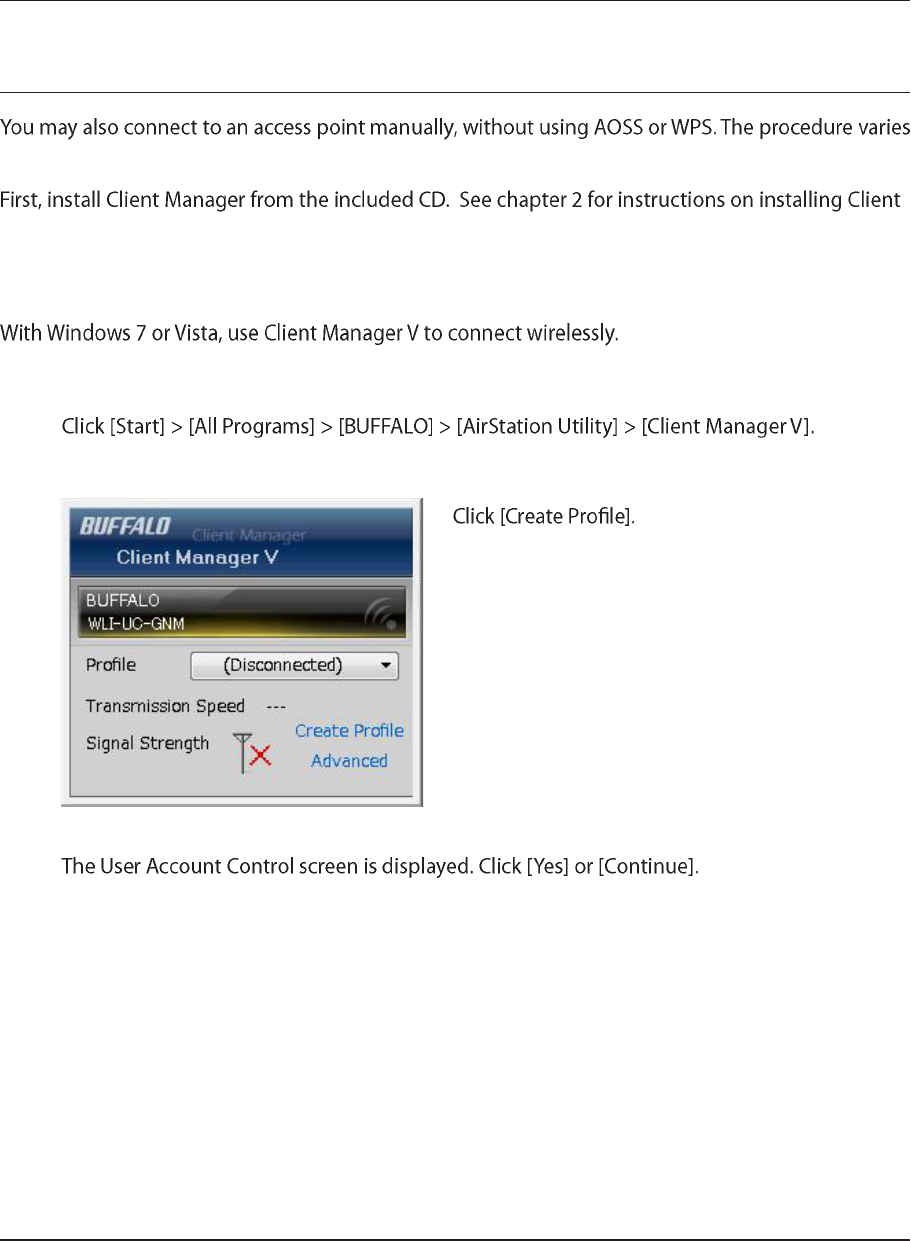 You may also connect to an access point manually, without using AOSS or WPS. The procedure varies

First, install Client Manager from the included CD. See chapter 2 for instructions on installing Client

With Windows 7 or Vista, use Client Manager V to connect wirelessly.

Click [Start] > [All Programs] > [BUFFALO] > [AirStation Utility] > [Client Manager V].

BUFFALO Client Manager
Client Manager V
BUFFALO
WLI-UC-GNM
Profile (Disconnected)
Transmission Speed ---
Signal Strength
Create Profile
Advanced

Click [Create Profile].

The User Account Control screen is displayed. Click [Yes] or [Continue].